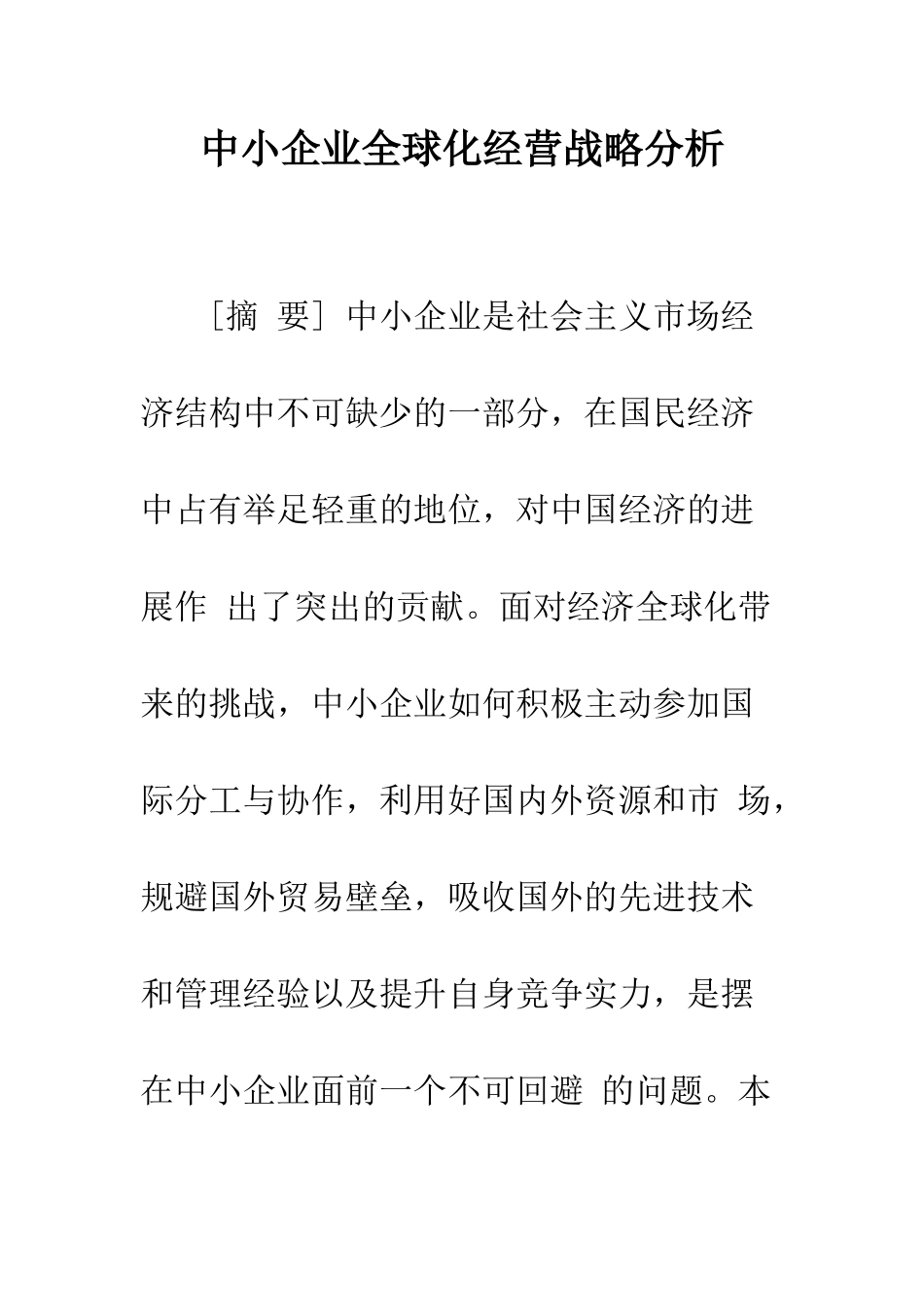 中小企业全球化经营战略分析

［摘 要］中小企业是社会主义市场经济结构中不可缺少的一部分，在国民经济中占有举足轻重的地位，对中国经济的进展作 出了突出的贡献。面对经济全球化带来的挑战，中小企业如何积极主动参加国际分工与协作，利用好国内外资源和市 场，规避国外贸易壁垒，吸收国外的先进技术和管理经验以及提升自身竞争实力，是摆在中小企业面前一个不可回避 的问题。本